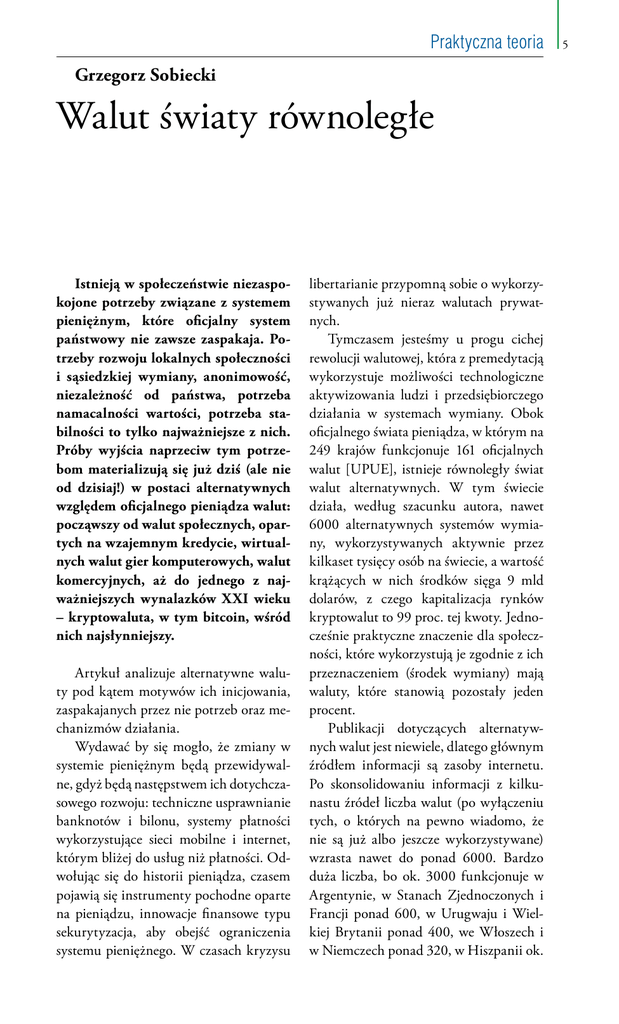 Praktyczna teoria 5

Grzegorz Sobiecki

Walut światy równoległe

Istnieją w społeczeństwie niezaspokojone potrzeby związane z systemem pieniężnym, które oficjalny system państwowy nie zawsze zaspakaja. Potrzeby rozwoju lokalnych społeczności i sąsiedzkiej wymiany, anonimowość, niezależność od państwa, potrzeba namacalności wartości, potrzeba stabilności to tylko najważniejsze z nich. Próby wyjścia naprzeciw tym potrzebom materializują się już dziś (ale nie od dzisiaj!) w postaci alternatywnych względem oficjalnego pieniądza walut: począwszy od walut społecznych, opartych na wzajemnym kredycie, wirtualnych walut gier komputerowych, walut komercyjnych, aż do jednego z najważniejszych wynalazków XXI wieku – kryptowaluta, w tym bitcoin, wśród nich najsłynniejszy.

Artykuł analizuje alternatywne waluty pod kątem motywów ich inicjowania, zaspakajanych przez nie potrzeb oraz mechanizmów działania.

Wydawać by się mogło, że zmiany w systemie pieniężnym będą przewidywalne, gdyż będą następstwem ich dotychczasowego rozwoju: techniczne usprawnianie banknotów i bilonu, systemy płatności wykorzystujące sieci mobilne i internet, którym bliżej do usług niż płatności. Odwołując się do historii pieniądza, czasem pojawią się instrumenty pochodne oparte na pieniądzu, innowacje finansowe typu sekurytyzacja, aby obejść ograniczenia systemu pieniężnego. W czasach kryzysu libertarianie przypomną sobie o wykorzystywanych już nieraz walutach prywatnych.

Tymczasem jesteśmy u progu cichej rewolucji walutowej, która z premedytacją wykorzystuje możliwości technologiczne aktywizowania ludzi i przedsiębiorczego działania w systemach wymiany. Obok oficjalnego świata pieniądza, w którym na 249 krajów funkcjonuje 161 oficjalnych walut [UPUE], istnieje równoległy świat walut alternatywnych. W tym świecie działa, według szacunku autora, nawet 6000 alternatywnych systemów wymiany, wykorzystywanych aktywnie przez kilkaset tysięcy osób na świecie, a wartość krążących w nich środków sięga 9 mld dolarów, z czego kapitalizacja rynków kryptowalut to 99 proc. tej kwoty. Jednocześnie praktyczne znaczenie dla społeczności, które wykorzystują je zgodnie z ich przeznaczeniem (środek wymiany) mają waluty, które stanowią pozostały jeden procent.

Publikacji dotyczących alternatywnych walut jest niewiele, dlatego głównym źródłem informacji są zasoby internetu. Po skonsolidowaniu informacji z kilkunastu źródeł liczba walut (po wyłączeniu tych, o których na pewno wiadomo, że nie są już albo jeszcze wykorzystywane) wzrasta nawet do ponad 6000. Bardzo duża liczba, bo ok. 3000 funkcjonuje w Argentynie, w Stanach Zjednoczonych i Francji ponad 600, w Urugwaju i Wielkiej Brytanii ponad 400, we Włoszech i w Niemczech ponad 320, w Hiszpanii ok.